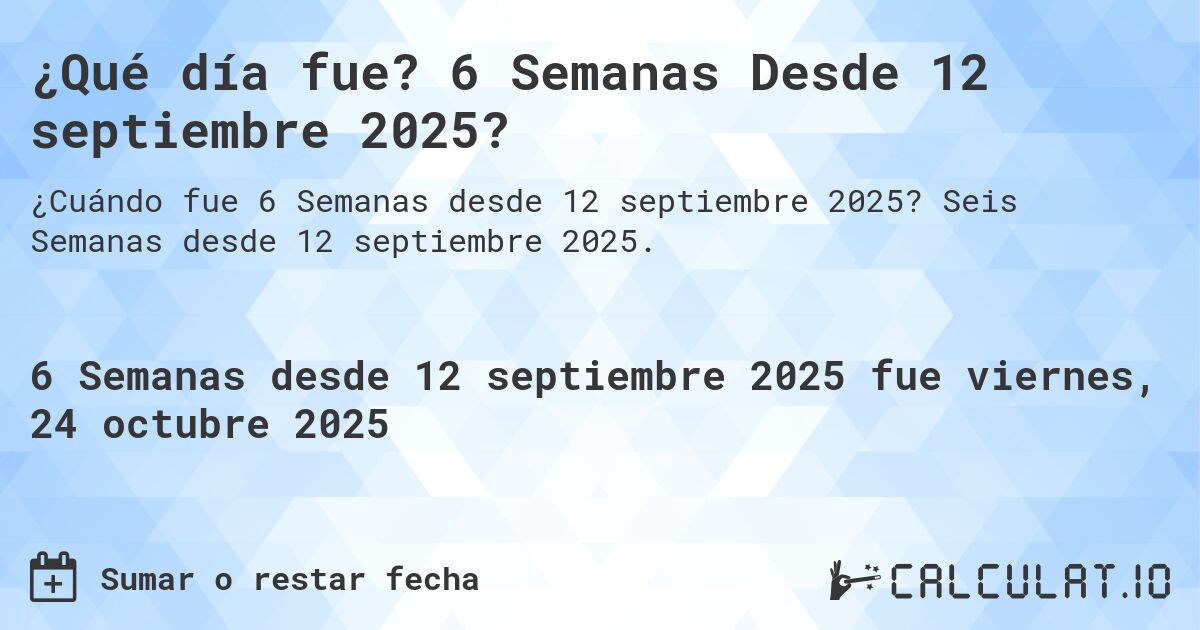 ¿Qué día fue? 6 Semanas Desde 12 septiembre 2025?

¿Cuándo fue 6 Semanas desde 12 septiembre 2025? Seis Semanas desde 12 septiembre 2025.

6 Semanas desde 12 septiembre 2025 fue viernes, 24 octubre 2025

Sumar o restar fecha

CALCULAT.IO